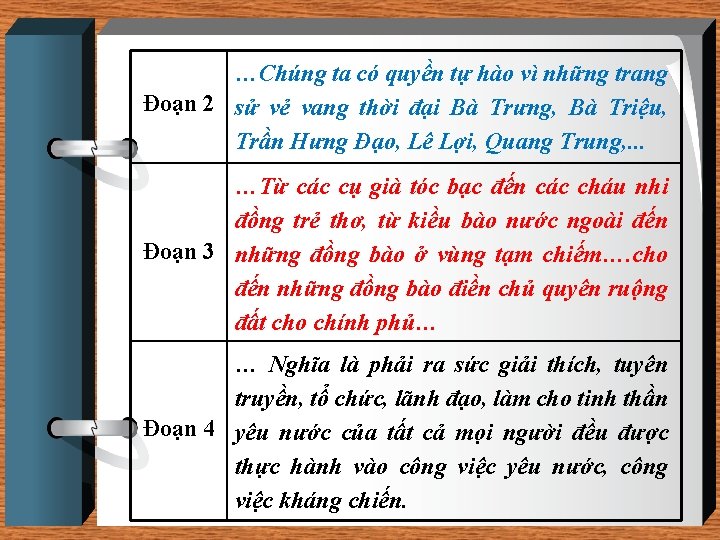 | Đoạn 2 | …Chúng ta có quyền tự hào vì những trang sử vẻ vang thời đại Bà Trưng, Bà Triệu, Trần Hưng Đạo, Lê Lợi, Quang Trung,... |
|---|---|
| Đoạn 3 | …Từ các cụ già tóc bạc đến các cháu nhi đồng trẻ thơ, từ kiều bào nước ngoài đến những đồng bào ở vùng tạm chiếm….cho đến những đồng bào điền chủ quyên ruộng đất cho chính phủ… |
| Đoạn 4 | … Nghĩa là phải ra sức giải thích, tuyên truyền, tổ chức, lãnh đạo, làm cho tinh thần yêu nước của tất cả mọi người đều được thực hành vào công việc yêu nước, công việc kháng chiến. |